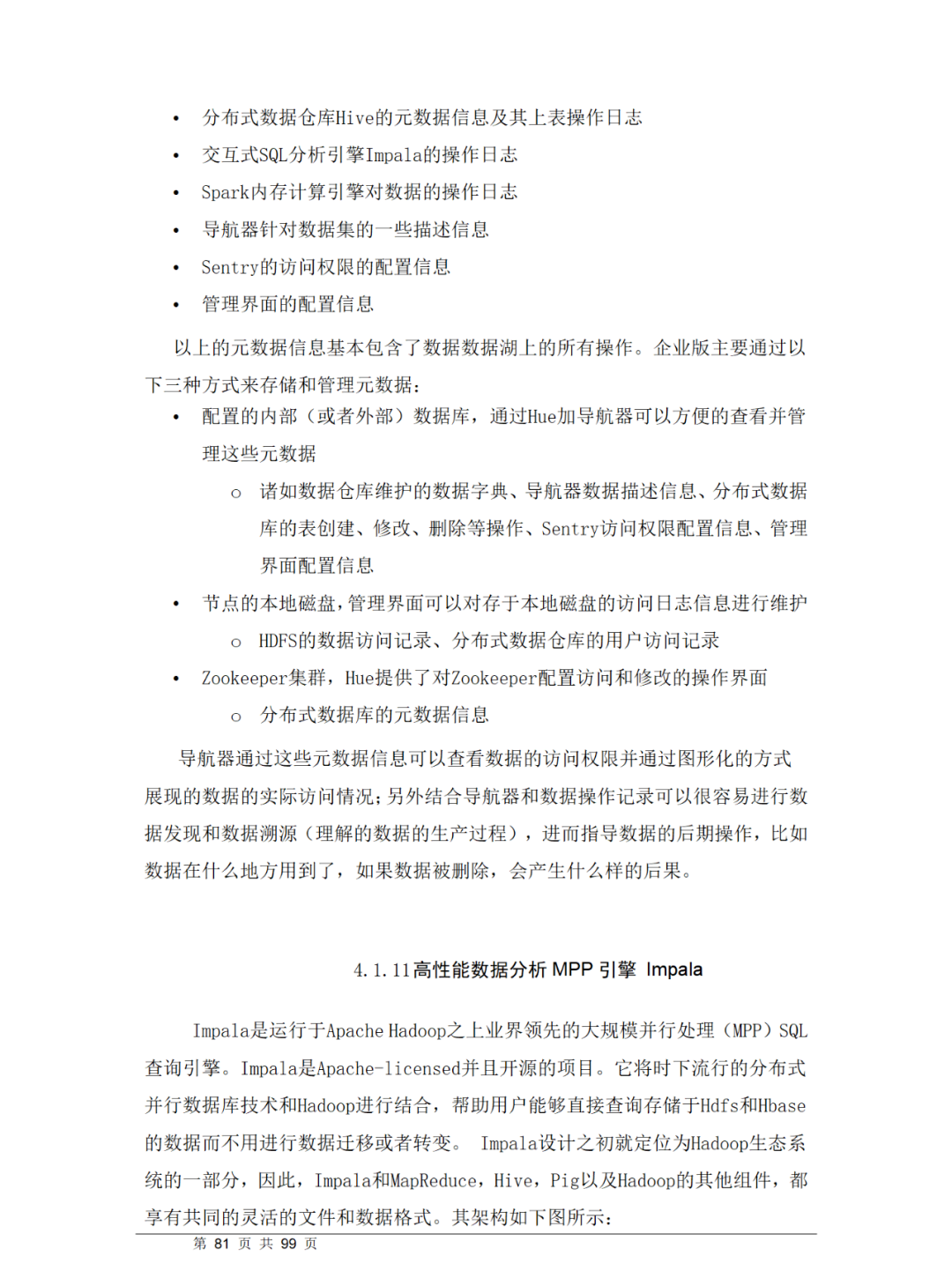 • 分布式数据仓库Hive的元数据信息及其上表操作日志
• 交互式SQL分析引擎Impala的操作日志
• Spark内存计算引擎对数据的操作日志
• 导航器针对数据集的一些描述信息
• Sentry的访问权限的配置信息
• 管理界面的配置信息

以上的元数据信息基本包含了数据数据湖上的所有操作。企业版主要通过以下三种方式来存储和管理元数据：

• 配置的内部（或者外部）数据库，通过Hue加导航器可以方便的查看并管理这些元数据
  o 诸如数据仓库维护的数据字典、导航器数据描述信息、分布式数据库的表创建、修改、删除等操作、Sentry访问权限配置信息、管理界面配置信息
• 节点的本地磁盘，管理界面可以对存于本地磁盘的访问日志信息进行维护
  o HDFS的数据访问记录、分布式数据仓库的用户访问记录
• Zookeeper集群，Hue提供了对Zookeeper配置访问和修改的操作界面
  o 分布式数据库的元数据信息

导航器通过这些元数据信息可以查看数据的访问权限并通过图形化的方式展现的数据的实际访问情况；另外结合导航器和数据操作记录可以很容易进行数据发现和数据溯源（理解的数据的生产过程），进而指导数据的后期操作，比如数据在什么地方用到了，如果数据被删除，会产生什么样的后果。

4.1.11高性能数据分析 MPP 引擎 Impala

Impala是运行于Apache Hadoop之上业界领先的大规模并行处理（MPP）SQL查询引擎。Impala是Apache-licensed并且开源的项目。它将时下流行的分布式并行数据库技术和Hadoop进行结合，帮助用户能够直接查询存储于Hdfs和Hbase的数据而不用进行数据迁移或者转变。 Impala设计之初就定位为Hadoop生态系统的一部分，因此，Impala和MapReduce，Hive，Pig以及Hadoop的其他组件，都享有共同的灵活的文件和数据格式。其架构如下图所示：

第 81 页 共 99 页